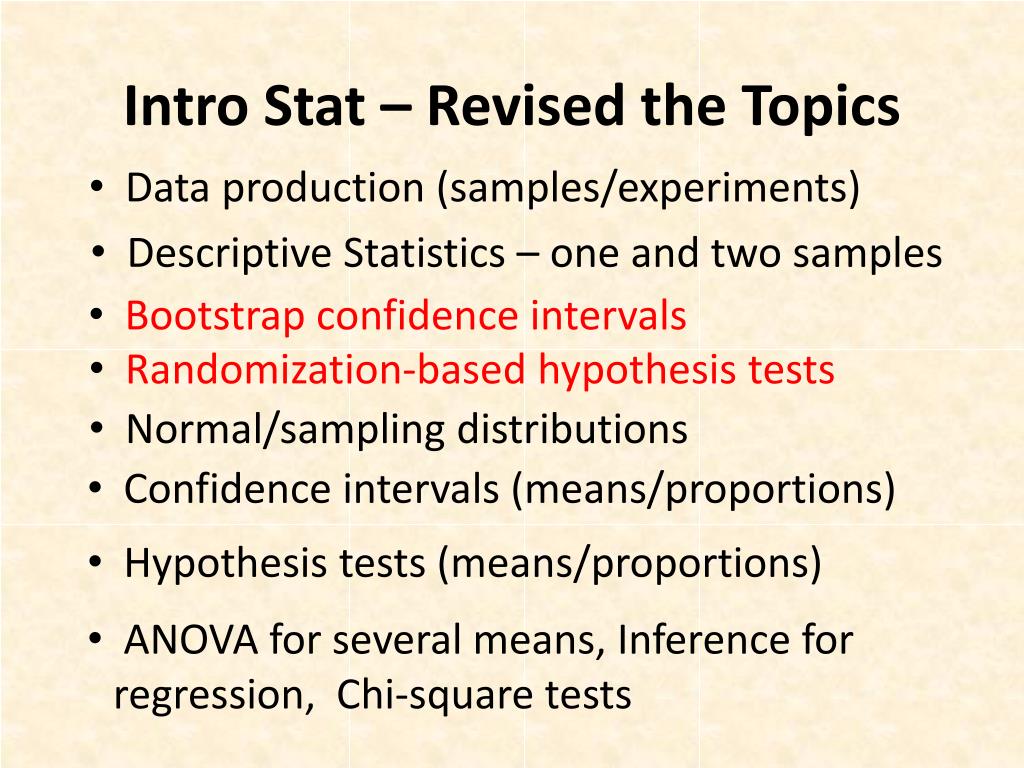 Intro Stat – Revised the Topics

• Data production (samples/experiments)
• Descriptive Statistics – one and two samples
• Bootstrap confidence intervals
• Randomization-based hypothesis tests
• Normal/sampling distributions
• Confidence intervals (means/proportions)
• Hypothesis tests (means/proportions)
• ANOVA for several means, Inference for regression, Chi-square tests